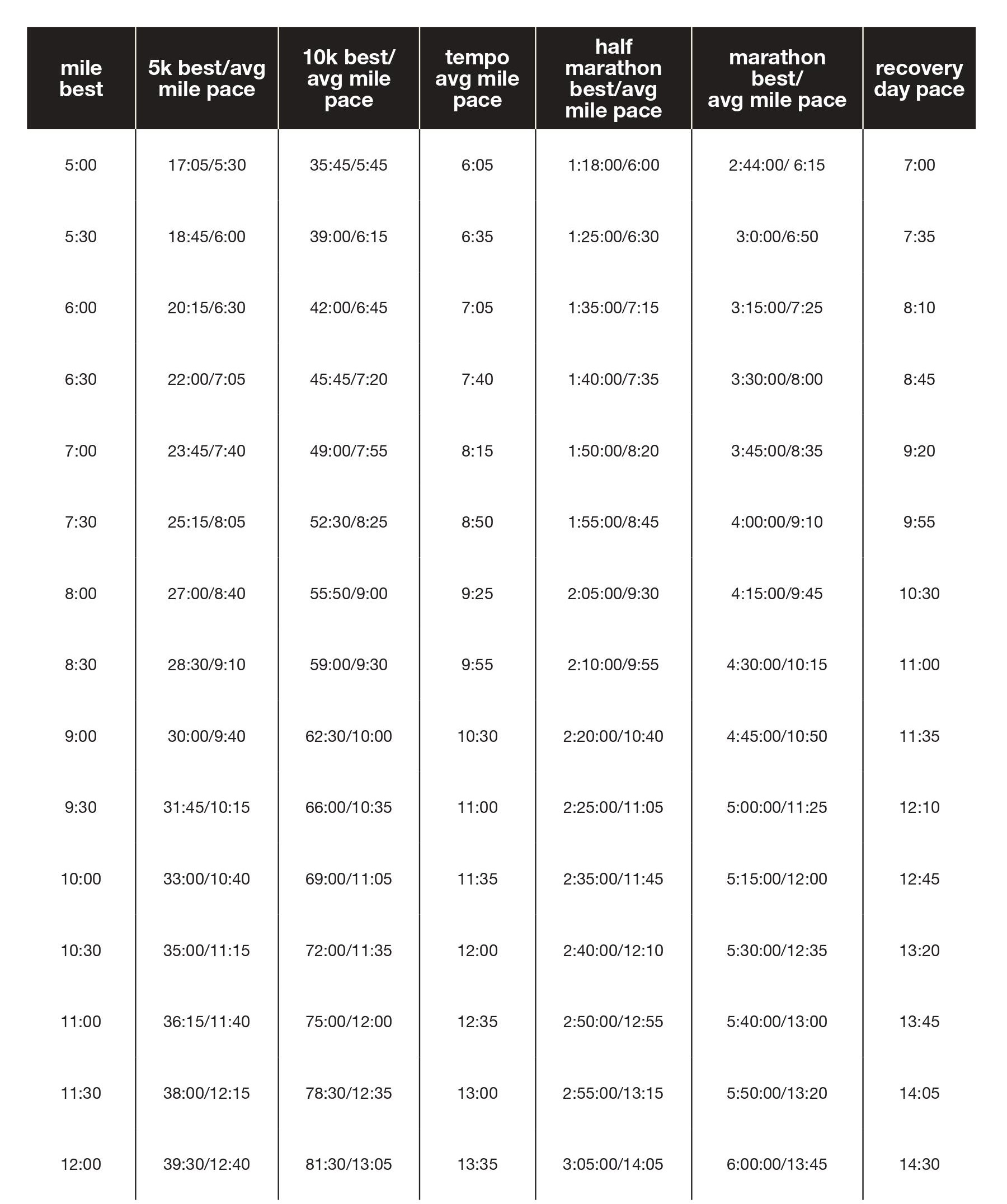 | mile best | 5k best/avg mile pace | 10k best/ avg mile pace | tempo avg mile pace | half marathon best/avg mile pace | marathon best/ avg mile pace | recovery day pace |
|---|---|---|---|---|---|---|
| 5:00 | 17:05/5:30 | 35:45/5:45 | 6:05 | 1:18:00/6:00 | 2:44:00/ 6:15 | 7:00 |
| 5:30 | 18:45/6:00 | 39:00/6:15 | 6:35 | 1:25:00/6:30 | 3:0:00/6:50 | 7:35 |
| 6:00 | 20:15/6:30 | 42:00/6:45 | 7:05 | 1:35:00/7:15 | 3:15:00/7:25 | 8:10 |
| 6:30 | 22:00/7:05 | 45:45/7:20 | 7:40 | 1:40:00/7:35 | 3:30:00/8:00 | 8:45 |
| 7:00 | 23:45/7:40 | 49:00/7:55 | 8:15 | 1:50:00/8:20 | 3:45:00/8:35 | 9:20 |
| 7:30 | 25:15/8:05 | 52:30/8:25 | 8:50 | 1:55:00/8:45 | 4:00:00/9:10 | 9:55 |
| 8:00 | 27:00/8:40 | 55:50/9:00 | 9:25 | 2:05:00/9:30 | 4:15:00/9:45 | 10:30 |
| 8:30 | 28:30/9:10 | 59:00/9:30 | 9:55 | 2:10:00/9:55 | 4:30:00/10:15 | 11:00 |
| 9:00 | 30:00/9:40 | 62:30/10:00 | 10:30 | 2:20:00/10:40 | 4:45:00/10:50 | 11:35 |
| 9:30 | 31:45/10:15 | 66:00/10:35 | 11:00 | 2:25:00/11:05 | 5:00:00/11:25 | 12:10 |
| 10:00 | 33:00/10:40 | 69:00/11:05 | 11:35 | 2:35:00/11:45 | 5:15:00/12:00 | 12:45 |
| 10:30 | 35:00/11:15 | 72:00/11:35 | 12:00 | 2:40:00/12:10 | 5:30:00/12:35 | 13:20 |
| 11:00 | 36:15/11:40 | 75:00/12:00 | 12:35 | 2:50:00/12:55 | 5:40:00/13:00 | 13:45 |
| 11:30 | 38:00/12:15 | 78:30/12:35 | 13:00 | 2:55:00/13:15 | 5:50:00/13:20 | 14:05 |
| 12:00 | 39:30/12:40 | 81:30/13:05 | 13:35 | 3:05:00/14:05 | 6:00:00/13:45 | 14:30 |